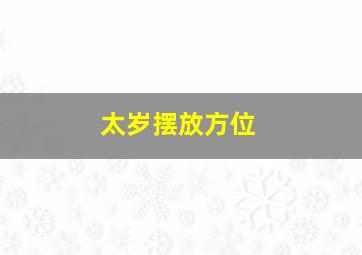 太岁摆放方位